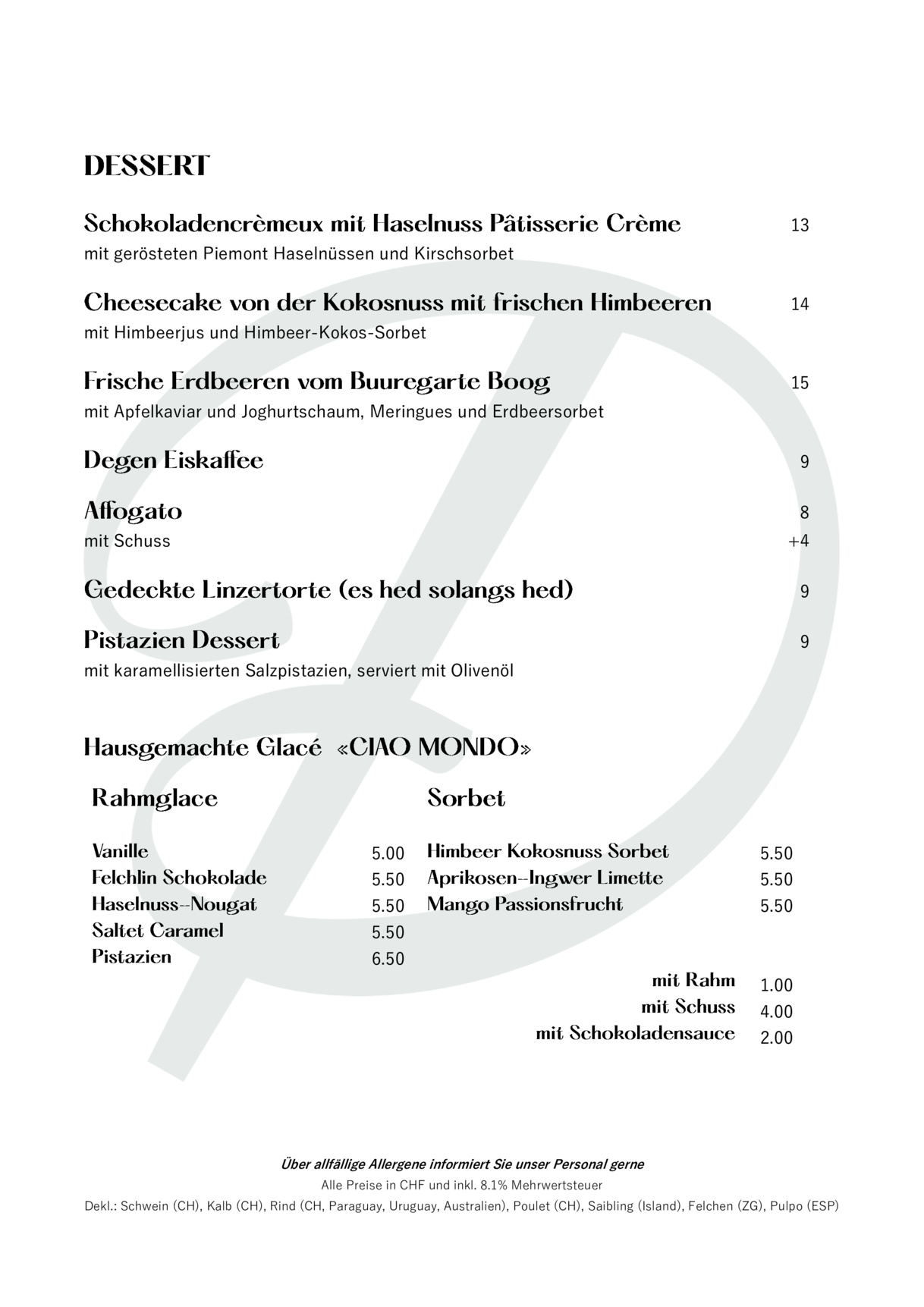 DESSERT

Schokoladencrèmeux mit Haselnuss Pâtisserie Crème 13
mit gerösteten Piemont Haselnüssen und Kirschsorbet

Cheesecake von der Kokosnuss mit frischen Himbeeren 14
mit Himbeerjus und Himbeer-Kokos-Sorbet

Frische Erdbeeren vom Buuregarte Boog 15
mit Apfelkaviar und Joghurtschaum, Meringues und Erdbeersorbet

Degen Eiskaffee 9

Affogato 8
mit Schuss +4

Gedeckte Linzertorte (es hed solangs hed) 9

Pistazien Dessert 9
mit karamellisierten Salzpistazien, serviert mit Olivenöl

Hausgemachte Glacé «CIAO MONDO»

Rahmglace

Vanille 5.00
Felchlin Schokolade 5.50
Haselnuss--Nougat 5.50
Saltet Caramel 5.50
Pistazien 6.50

Sorbet

Himbeer Kokosnuss Sorbet 5.50
Aprikosen--Ingwer Limette 5.50
Mango Passionsfrucht 5.50

mit Rahm 1.00
mit Schuss 4.00
mit Schokoladensauce 2.00

Über allfällige Allergene informiert Sie unser Personal gerne
Alle Preise in CHF und inkl. 8.1% Mehrwertsteuer
Dekl.: Schwein (CH), Kalb (CH), Rind (CH, Paraguay, Uruguay, Australien), Poulet (CH), Saibling (Island), Felchen (ZG), Pulpo (ESP)